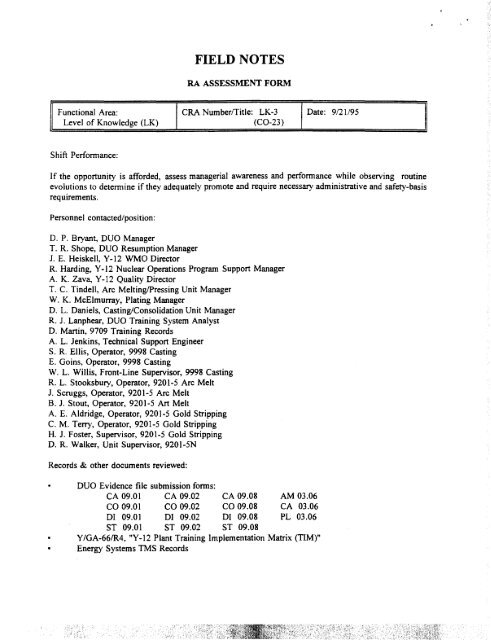 FIELD NOTES

RA ASSESSMENT FORM

| Functional Area: Level of Knowledge (LK) | CRA Number/Title: LK-3 (CO-23) | Date: 9/21/95 |
|---|---|---|

Shift Performance:

If the opportunity is afforded, assess managerial awareness and performance while observing routine evolutions to determine if they adequately promote and require necessary administrative and safety-basis requirements.

Personnel contacted/position:

D. P. Bryant, DUO Manager
T. R. Shope, DUO Resumption Manager
J. E. Heiskell, Y-12 WMO Director
R. Harding, Y-12 Nuclear Operations Program Support Manager
A. K. Zava, Y-12 Quality Director
T. C. Tindell, Arc Melting/Pressing Unit Manager
W. K. McElmurray, Plating Manager
D. L. Daniels, Casting/Consolidation Unit Manager
R. J. Lanphear, DUO Training System Analyst
D. Martin, 9709 Training Records
A. L. Jenkins, Technical Support Engineer
S. R. Ellis, Operator, 9998 Casting
E. Goins, Operator, 9998 Casting
W. L. Willis, Front-Line Supervisor, 9998 Casting
R. L. Stooksbury, Operator, 9201-5 Arc Melt
J. Scruggs, Operator, 9201-5 Arc Melt
B. J. Stout, Operator, 9201-5 Art Melt
A. E. Aldridge, Operator, 9201-5 Gold Stripping
C. M. Terry, Operator, 9201-5 Gold Stripping
H. J. Foster, Supervisor, 9201-5 Gold Stripping
D. R. Walker, Unit Supervisor, 9201-5N

Records & other documents reviewed:

• DUO Evidence file submission forms:

| CA 09.01 | CA 09.02 | CA 09.08 | AM 03.06 |
|---|---|---|---|
| CO 09.01 | CO 09.02 | CO 09.08 | CA 03.06 |
| DI 09.01 | DI 09.02 | DI 09.08 | PL 03.06 |
| ST 09.01 | ST 09.02 | ST 09.08 | |

• Y/GA-66/R4, "Y-12 Plant Training Implementation Matrix (TIM)"
• Energy Systems TMS Records